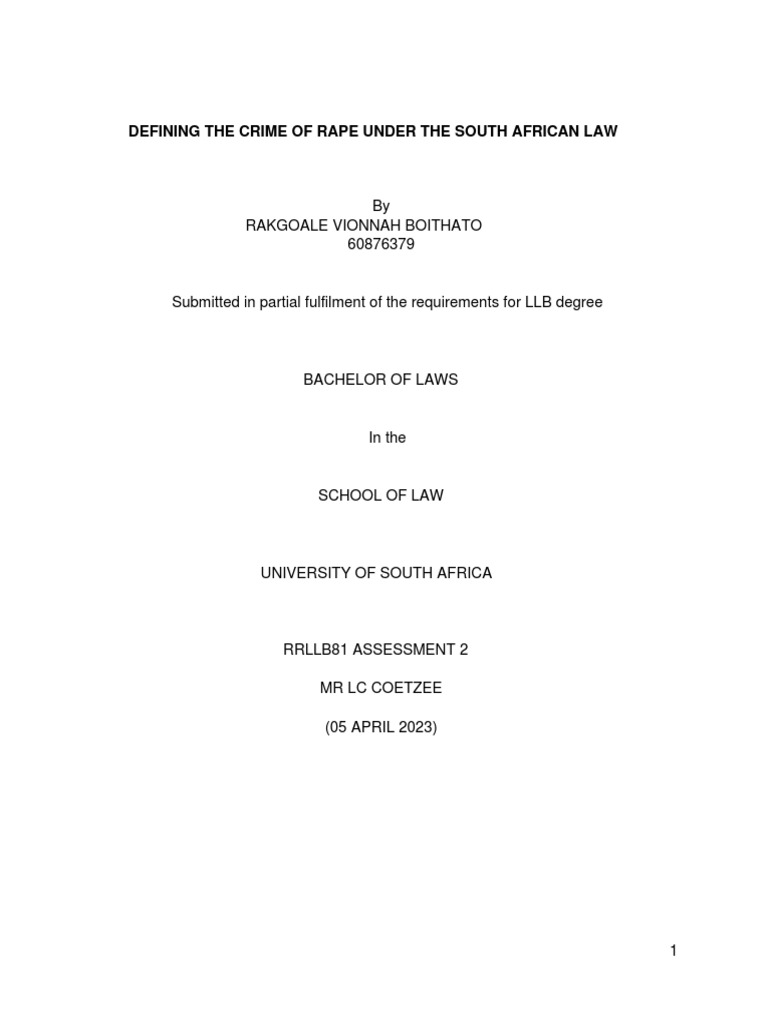 DEFINING THE CRIME OF RAPE UNDER THE SOUTH AFRICAN LAW

By
RAKGOALE VIONNAH BOITHATO
60876379

Submitted in partial fulfilment of the requirements for LLB degree

BACHELOR OF LAWS

In the

SCHOOL OF LAW

UNIVERSITY OF SOUTH AFRICA

RRLLB81 ASSESSMENT 2

MR LC COETZEE

(05 APRIL 2023)

1